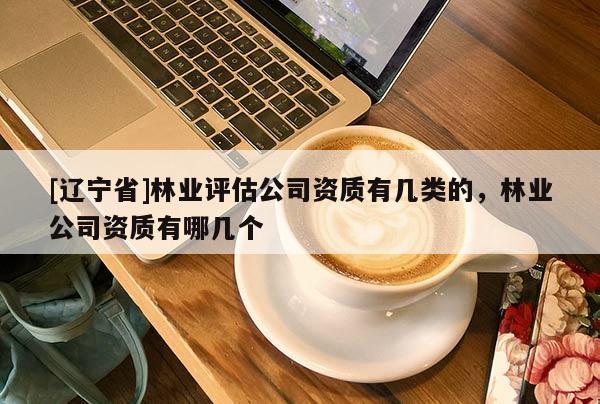 [辽宁省]林业评估公司资质有几类的，林业公司资质有哪几个